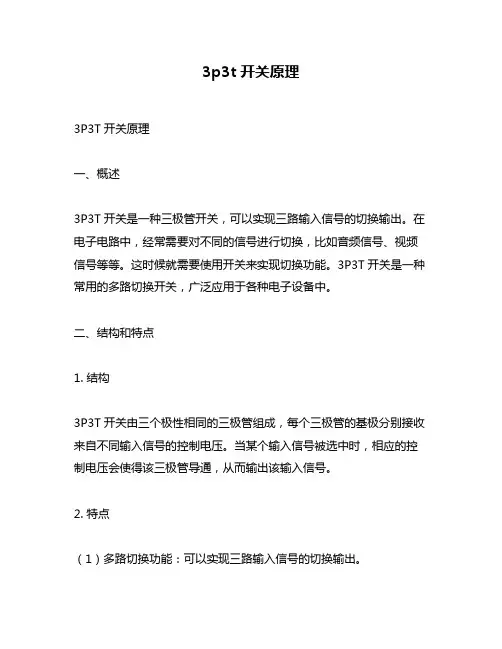 3p3t 开关原理

3P3T 开关原理

一、概述

3P3T 开关是一种三极管开关，可以实现三路输入信号的切换输出。在电子电路中，经常需要对不同的信号进行切换，比如音频信号、视频信号等等。这时候就需要使用开关来实现切换功能。3P3T 开关是一种常用的多路切换开关，广泛应用于各种电子设备中。

二、结构和特点

1. 结构

3P3T 开关由三个极性相同的三极管组成，每个三极管的基极分别接收来自不同输入信号的控制电压。当某个输入信号被选中时，相应的控制电压会使得该三极管导通，从而输出该输入信号。

2. 特点

（1）多路切换功能：可以实现三路输入信号的切换输出。